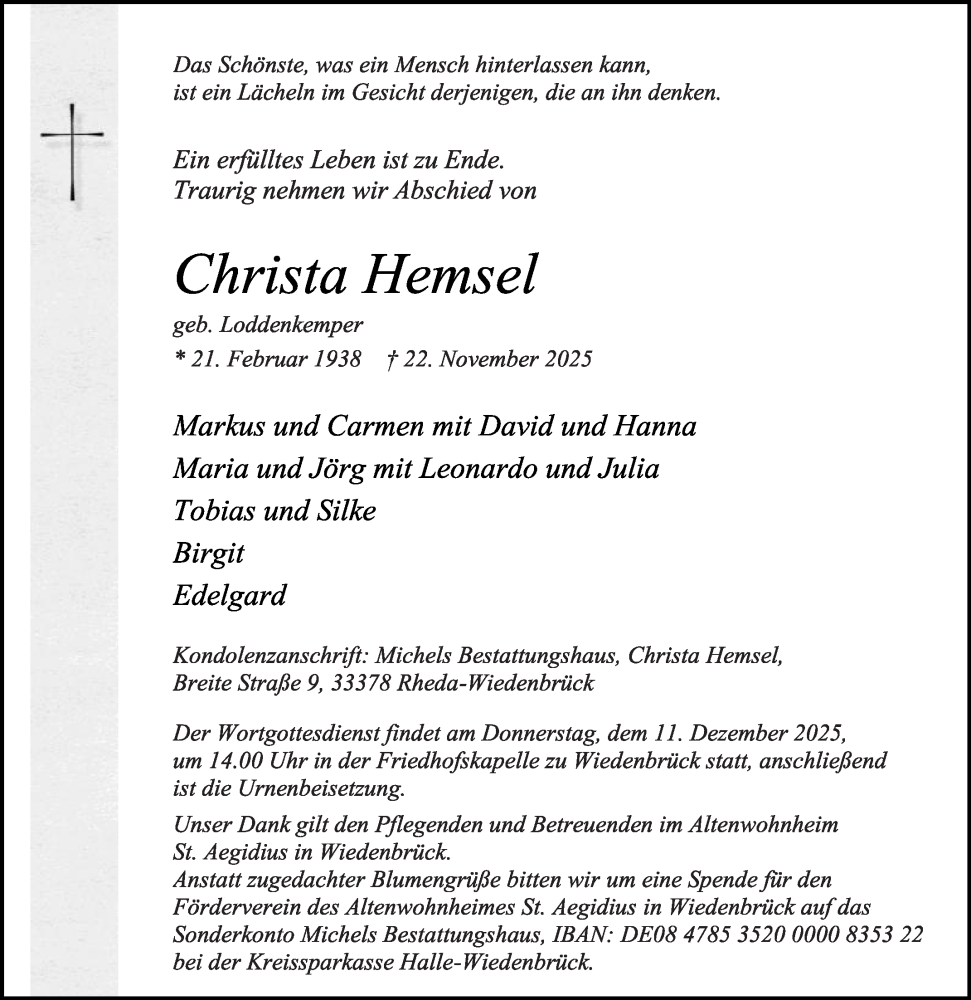 Das Schönste, was ein Mensch hinterlassen kann,
ist ein Lächeln im Gesicht derjenigen, die an ihn denken.

Ein erfülltes Leben ist zu Ende.
Traurig nehmen wir Abschied von

Christa Hemsel

geb. Loddenkemper

* 21. Februar 1938 † 22. November 2025

Markus und Carmen mit David und Hanna
Maria und Jörg mit Leonardo und Julia
Tobias und Silke
Birgit
Edelgard

Kondolenzanschrift: Michels Bestattungshaus, Christa Hemsel,
Breite Straße 9, 33378 Rheda-Wiedenbrück

Der Wortgottesdienst findet am Donnerstag, dem 11. Dezember 2025, um 14.00 Uhr in der Friedhofskapelle zu Wiedenbrück statt, anschließend ist die Urnenbeisetzung.

Unser Dank gilt den Pflegenden und Betreuenden im Altenwohnheim St. Aegidius in Wiedenbrück.
Anstatt zugedachter Blumengrüße bitten wir um eine Spende für den Förderverein des Altenwohnheimes St. Aegidius in Wiedenbrück auf das Sonderkonto Michels Bestattungshaus, IBAN: DE08 4785 3520 0000 8353 22 bei der Kreissparkasse Halle-Wiedenbrück.